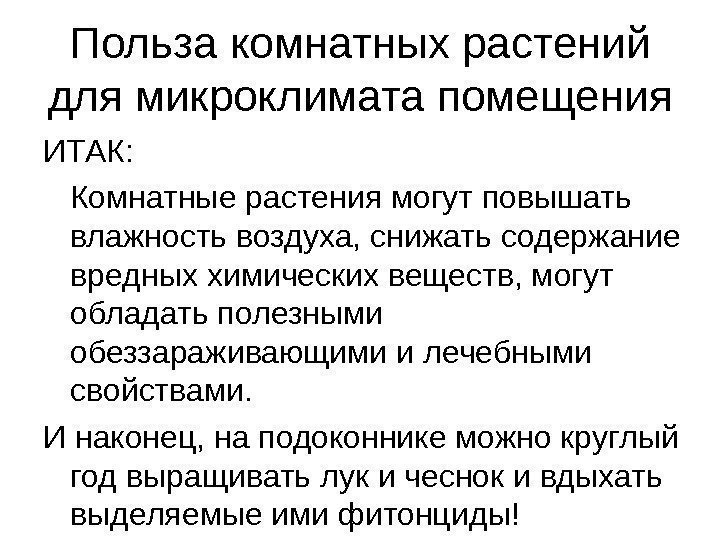 Польза комнатных растений для микроклимата помещения

ИТАК:

Комнатные растения могут повышать влажность воздуха, снижать содержание вредных химических веществ, могут обладать полезными обеззараживающими и лечебными свойствами.

И наконец, на подоконнике можно круглый год выращивать лук и чеснок и вдыхать выделяемые ими фитонциды!